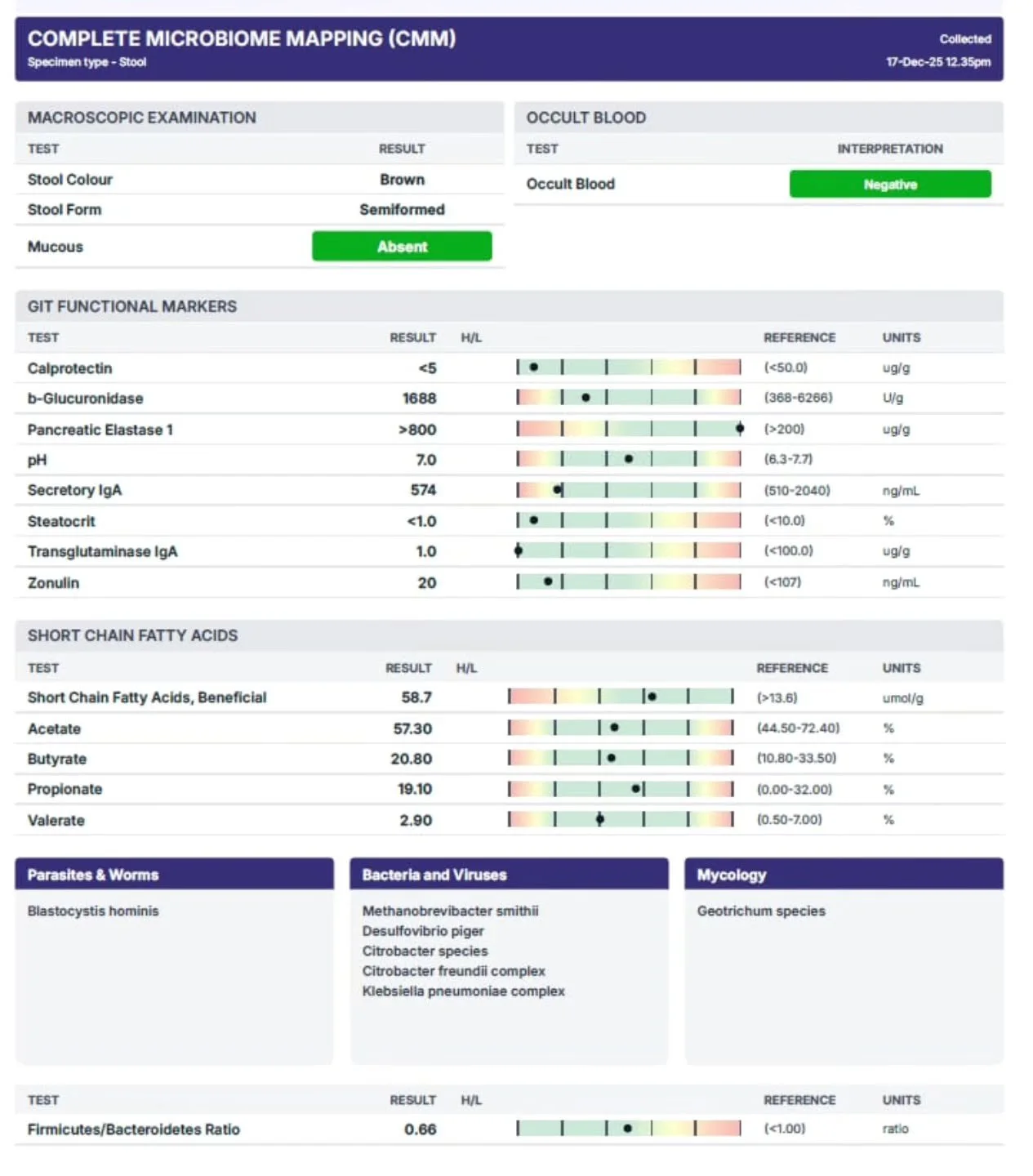 COMPLETE MICROBIOME MAPPING (CMM)
Specimen type - Stool

Collected
17-Dec-25 12.35pm

MACROSCOPIC EXAMINATION

| TEST | RESULT |
|---|---|
| Stool Colour | Brown |
| Stool Form | Semiformed |
| Mucous | Absent |

OCCULT BLOOD

| TEST | INTERPRETATION |
|---|---|
| Occult Blood | Negative |

GIT FUNCTIONAL MARKERS

| TEST | RESULT | H/L | REFERENCE | UNITS |
|---|---|---|---|---|
| Calprotectin | <5 | | (<50.0) | ug/g |
| b-Glucuronidase | 1688 | | (368-6266) | U/g |
| Pancreatic Elastase 1 | >800 | | (>200) | ug/g |
| pH | 7.0 | | (6.3-7.7) | |
| Secretory IgA | 574 | | (510-2040) | ng/mL |
| Steatocrit | <1.0 | | (<10.0) | % |
| Transglutaminase IgA | 1.0 | | (<100.0) | ug/g |
| Zonulin | 20 | | (<107) | ng/mL |

SHORT CHAIN FATTY ACIDS

| TEST | RESULT | H/L | REFERENCE | UNITS |
|---|---|---|---|---|
| Short Chain Fatty Acids, Beneficial | 58.7 | | (>13.6) | umol/g |
| Acetate | 57.30 | | (44.50-72.40) | % |
| Butyrate | 20.80 | | (10.80-33.50) | % |
| Propionate | 19.10 | | (0.00-32.00) | % |
| Valerate | 2.90 | | (0.50-7.00) | % |

Parasites & Worms
Blastocystis hominis

Bacteria and Viruses
Methanobrevibacter smithii
Desulfovibrio piger
Citrobacter species
Citrobacter freundii complex
Klebsiella pneumoniae complex

Mycology
Geotrichum species

| TEST | RESULT | H/L | REFERENCE | UNITS |
|---|---|---|---|---|
| Firmicutes/Bacteroidetes Ratio | 0.66 | | (<1.00) | ratio |